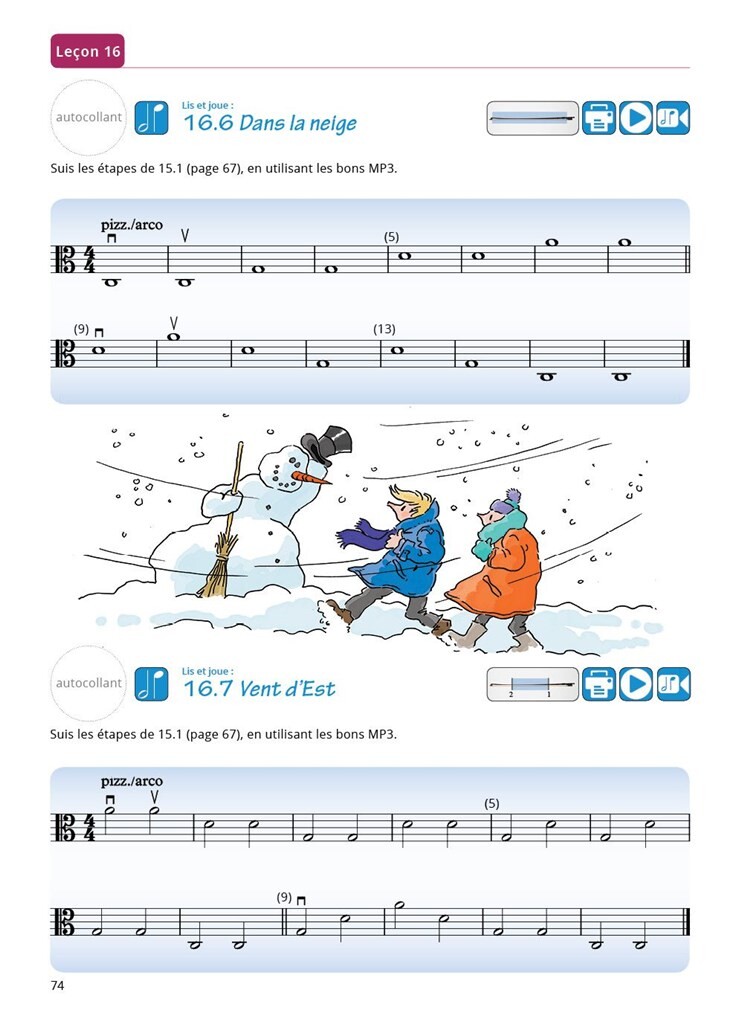 Leçon 16

autocollant

Lis et joue :
16.6 Dans la neige

Suis les étapes de 15.1 (page 67), en utilisant les bons MP3.

pizz./arco

(5)

(9)

(13)

autocollant

Lis et joue :
16.7 Vent d'Est

2 1

Suis les étapes de 15.1 (page 67), en utilisant les bons MP3.

pizz./arco

(5)

(9)

74